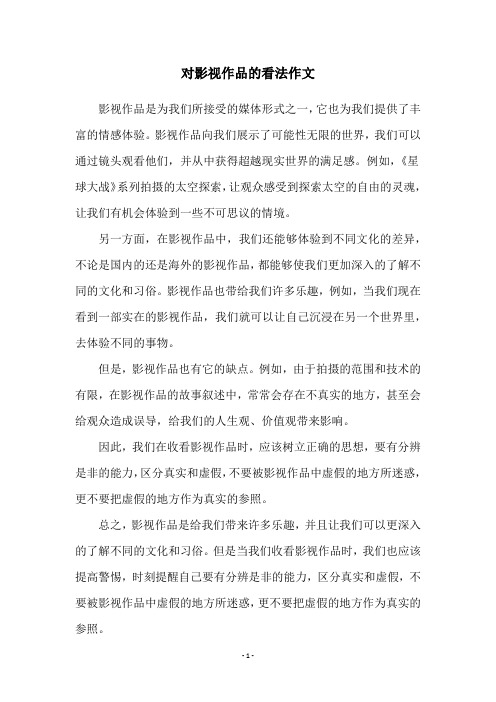 对影视作品的看法作文

影视作品是为我们所接受的媒体形式之一，它也为我们提供了丰富的情感体验。影视作品向我们展示了可能性无限的世界，我们可以通过镜头观看他们，并从中获得超越现实世界的满足感。例如，《星球大战》系列拍摄的太空探索，让观众感受到探索太空的自由的灵魂，让我们有机会体验到一些不可思议的情境。

另一方面，在影视作品中，我们还能够体验到不同文化的差异，不论是国内的还是海外的影视作品，都能够使我们更加深入的了解不同的文化和习俗。影视作品也带给我们许多乐趣，例如，当我们现在看到一部实在的影视作品，我们就可以让自己沉浸在另一个世界里，去体验不同的事物。

但是，影视作品也有它的缺点。例如，由于拍摄的范围和技术的有限，在影视作品的故事叙述中，常常会存在不真实的地方，甚至会给观众造成误导，给我们的人生观、价值观带来影响。

因此，我们在收看影视作品时，应该树立正确的思想，要有分辨是非的能力，区分真实和虚假，不要被影视作品中虚假的地方所迷惑，更不要把虚假的地方作为真实的参照。

总之，影视作品是给我们带来许多乐趣，并且让我们可以更深入的了解不同的文化和习俗。但是当我们收看影视作品时，我们也应该提高警惕，时刻提醒自己要有分辨是非的能力，区分真实和虚假，不要被影视作品中虚假的地方所迷惑，更不要把虚假的地方作为真实的参照。

- 1 -